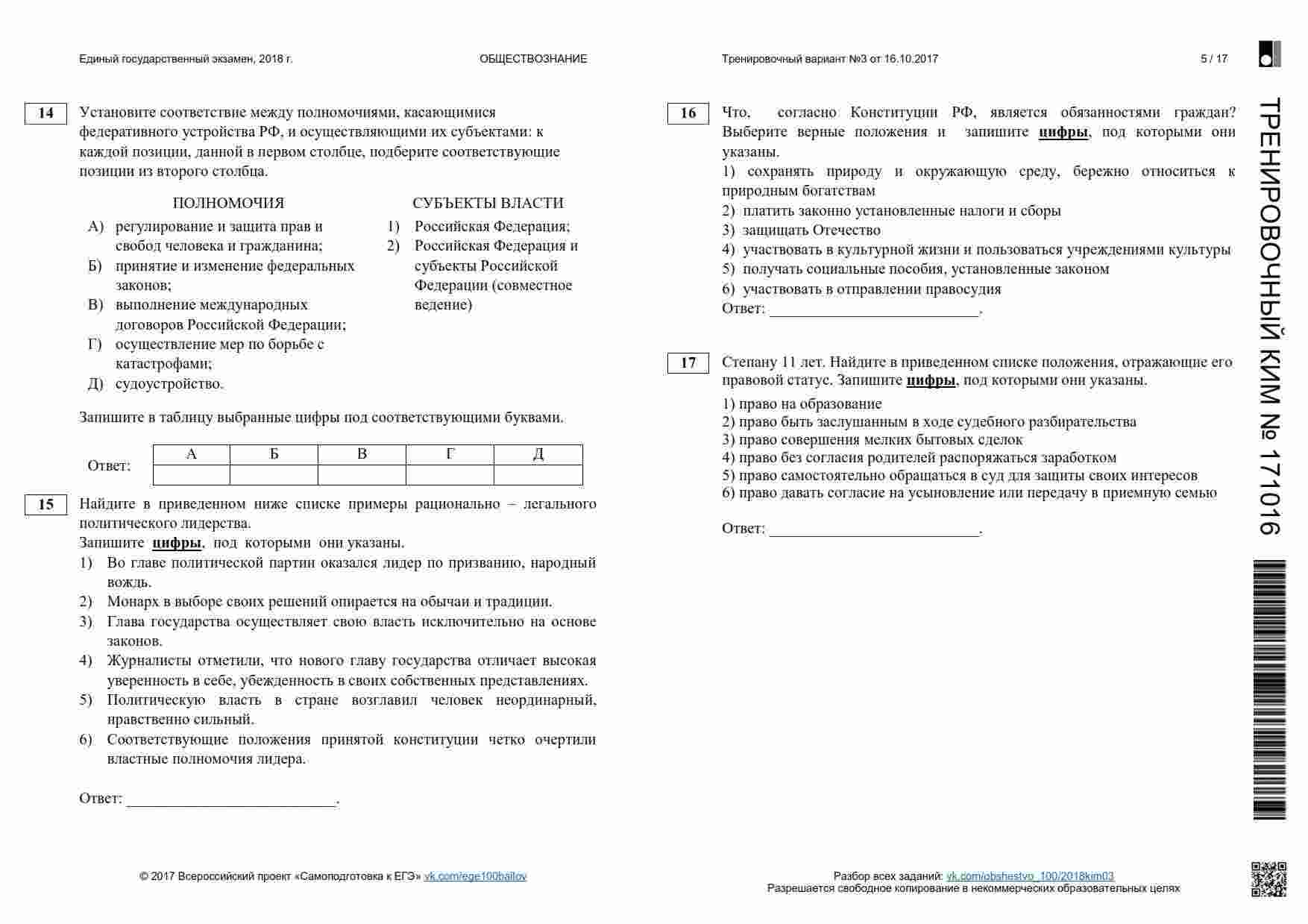 Единый государственный экзамен, 2018 г. ОБЩЕСТВОЗНАНИЕ Тренировочный вариант №3 от 16.10.2017 5 / 17

14 Установите соответствие между полномочиями, касающимися федеративного устройства РФ, и осуществляющими их субъектами: к каждой позиции, данной в первом столбце, подберите соответствующие позиции из второго столбца.

ПОЛНОМОЧИЯ
А) регулирование и защита прав и свобод человека и гражданина;
Б) принятие и изменение федеральных законов;
В) выполнение международных договоров Российской Федерации;
Г) осуществление мер по борьбе с катастрофами;
Д) судоустройство.

СУБЪЕКТЫ ВЛАСТИ
1) Российская Федерация;
2) Российская Федерация и субъекты Российской Федерации (совместное ведение)

Запишите в таблицу выбранные цифры под соответствующими буквами.

Ответ:
| А | Б | В | Г | Д |
|---|---|---|---|---|
| | | | | |

15 Найдите в приведенном ниже списке примеры рационально – легального политического лидерства.
Запишите цифры, под которыми они указаны.
1) Во главе политической партии оказался лидер по призванию, народный вождь.
2) Монарх в выборе своих решений опирается на обычаи и традиции.
3) Глава государства осуществляет свою власть исключительно на основе законов.
4) Журналисты отметили, что нового главу государства отличает высокая уверенность в себе, убежденность в своих собственных представлениях.
5) Политическую власть в стране возглавил человек неординарный, нравственно сильный.
6) Соответствующие положения принятой конституции четко очертили властные полномочия лидера.

Ответ: ___________________________.

16 Что, согласно Конституции РФ, является обязанностями граждан? Выберите верные положения и запишите цифры, под которыми они указаны.
1) сохранять природу и окружающую среду, бережно относиться к природным богатствам
2) платить законно установленные налоги и сборы
3) защищать Отечество
4) участвовать в культурной жизни и пользоваться учреждениями культуры
5) получать социальные пособия, установленные законом
6) участвовать в отправлении правосудия
Ответ: ___________________________.

17 Степану 11 лет. Найдите в приведенном списке положения, отражающие его правовой статус. Запишите цифры, под которыми они указаны.
1) право на образование
2) право быть заслушанным в ходе судебного разбирательства
3) право совершения мелких бытовых сделок
4) право без согласия родителей распоряжаться заработком
5) право самостоятельно обращаться в суд для защиты своих интересов
6) право давать согласие на усыновление или передачу в приемную семью

Ответ: ___________________________.

ТРЕНИРОВОЧНЫЙ КИМ № 171016

© 2017 Всероссийский проект «Самоподготовка к ЕГЭ» vk.com/ege100ballov

Разбор всех заданий: vk.com/obshestvo_100/2018kim03
Разрешается свободное копирование в некоммерческих образовательных целях